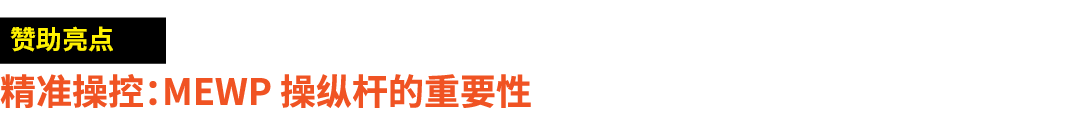 赞助亮点

精准操控：MEWP 操纵杆的重要性